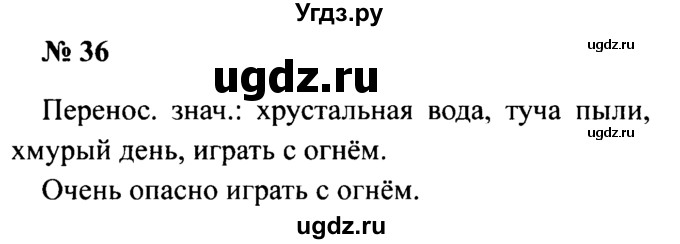 Угдз.ру

№ 36

ugdz.ru

ugdz.ru

Перенос. знач.: хрустальная вода, туча пыли, хмурый день, играть с огнём.

ugdz.ru

Очень опасно играть с огнём.

ugdz.ru